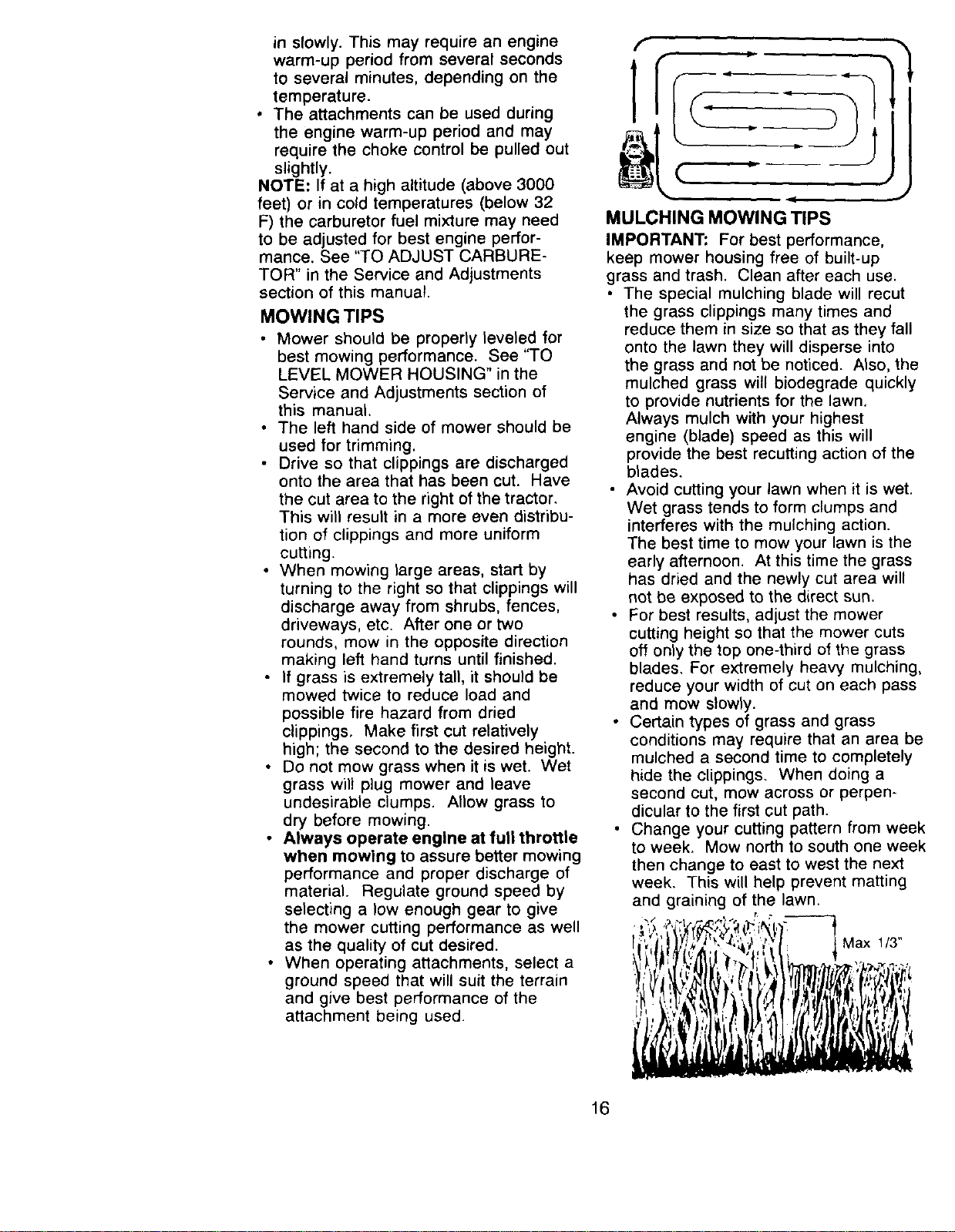 in slowly. This may require an engine warm-up period from several seconds to several minutes, depending on the temperature.

• The attachments can be used during the engine warm-up period and may require the choke control be pulled out slightly.

NOTE: If at a high altitude (above 3000 feet) or in cold temperatures (below 32 F) the carburetor fuel mixture may need to be adjusted for best engine performance. See "TO ADJUST CARBURETOR" in the Service and Adjustments section of this manual.

MOWING TIPS

• Mower should be properly leveled for best mowing performance. See "TO LEVEL MOWER HOUSING" in the Service and Adjustments section of this manual.
• The left hand side of mower should be used for trimming.
• Drive so that clippings are discharged onto the area that has been cut. Have the cut area to the right of the tractor. This will result in a more even distribution of clippings and more uniform cutting.
• When mowing large areas, start by turning to the right so that clippings will discharge away from shrubs, fences, driveways, etc. After one or two rounds, mow in the opposite direction making left hand turns until finished.
• If grass is extremely tall, it should be mowed twice to reduce load and possible fire hazard from dried clippings. Make first cut relatively high; the second to the desired height.
• Do not mow grass when it is wet. Wet grass will plug mower and leave undesirable clumps. Allow grass to dry before mowing.
• Always operate engine at full throttle when mowing to assure better mowing performance and proper discharge of material. Regulate ground speed by selecting a low enough gear to give the mower cutting performance as well as the quality of cut desired.
• When operating attachments, select a ground speed that will suit the terrain and give best performance of the attachment being used.

MULCHING MOWING TIPS

IMPORTANT: For best performance, keep mower housing free of built-up grass and trash. Clean after each use.

• The special mulching blade will recut the grass clippings many times and reduce them in size so that as they fall onto the lawn they will disperse into the grass and not be noticed. Also, the mulched grass will biodegrade quickly to provide nutrients for the lawn. Always mulch with your highest engine (blade) speed as this will provide the best recutting action of the blades.
• Avoid cutting your lawn when it is wet. Wet grass tends to form clumps and interferes with the mulching action. The best time to mow your lawn is the early afternoon. At this time the grass has dried and the newly cut area will not be exposed to the direct sun.
• For best results, adjust the mower cutting height so that the mower cuts off only the top one-third of the grass blades. For extremely heavy mulching, reduce your width of cut on each pass and mow slowly.
• Certain types of grass and grass conditions may require that an area be mulched a second time to completely hide the clippings. When doing a second cut, mow across or perpendicular to the first cut path.
• Change your cutting pattern from week to week. Mow north to south one week then change to east to west the next week. This will help prevent matting and graining of the lawn.

Max 1/3"

16